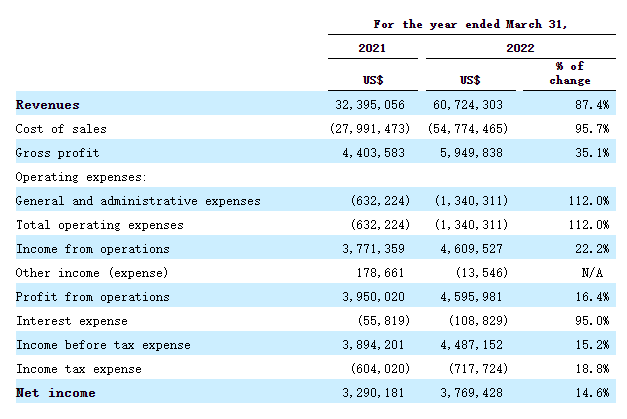 |  | For the year ended March 31, |  |  |
|---|---|---|---|
|  | 2021 | 2022 |  |
|  | US$ | US$ | % of change |
| Revenues | 32,395,056 | 60,724,303 | 87.4% |
| Cost of sales | (27,991,473) | (54,774,465) | 95.7% |
| Gross profit | 4,403,583 | 5,949,838 | 35.1% |
| Operating expenses: |  |  |  |
| General and administrative expenses | (632,224) | (1,340,311) | 112.0% |
| Total operating expenses | (632,224) | (1,340,311) | 112.0% |
| Income from operations | 3,771,359 | 4,609,527 | 22.2% |
| Other income (expense) | 178,661 | (13,546) | N/A |
| Profit from operations | 3,950,020 | 4,595,981 | 16.4% |
| Interest expense | (55,819) | (108,829) | 95.0% |
| Income before tax expense | 3,894,201 | 4,487,152 | 15.2% |
| Income tax expense | (604,020) | (717,724) | 18.8% |
| Net income | 3,290,181 | 3,769,428 | 14.6% |